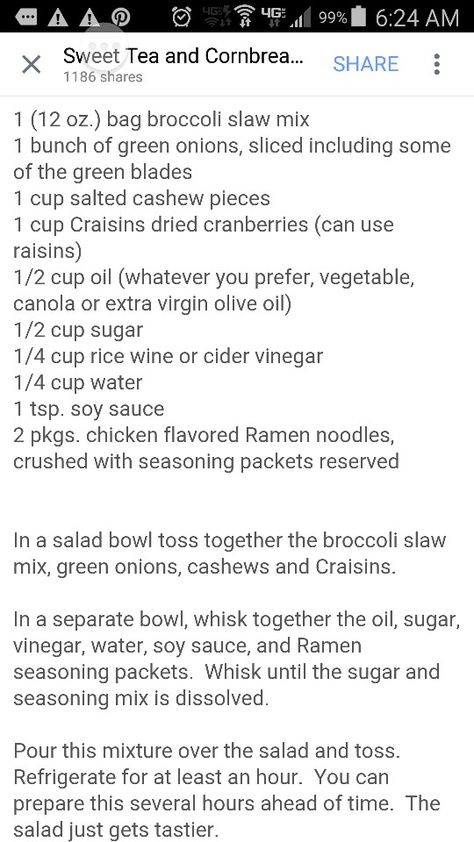 4G 4G 99% 6:24 AM

Sweet Tea and Cornbrea...
1186 shares
SHARE

1 (12 oz.) bag broccoli slaw mix
1 bunch of green onions, sliced including some of the green blades
1 cup salted cashew pieces
1 cup Craisins dried cranberries (can use raisins)
1/2 cup oil (whatever you prefer, vegetable, canola or extra virgin olive oil)
1/2 cup sugar
1/4 cup rice wine or cider vinegar
1/4 cup water
1 tsp. soy sauce
2 pkgs. chicken flavored Ramen noodles, crushed with seasoning packets reserved

In a salad bowl toss together the broccoli slaw mix, green onions, cashews and Craisins.

In a separate bowl, whisk together the oil, sugar, vinegar, water, soy sauce, and Ramen seasoning packets. Whisk until the sugar and seasoning mix is dissolved.

Pour this mixture over the salad and toss. Refrigerate for at least an hour. You can prepare this several hours ahead of time. The salad just gets tastier.